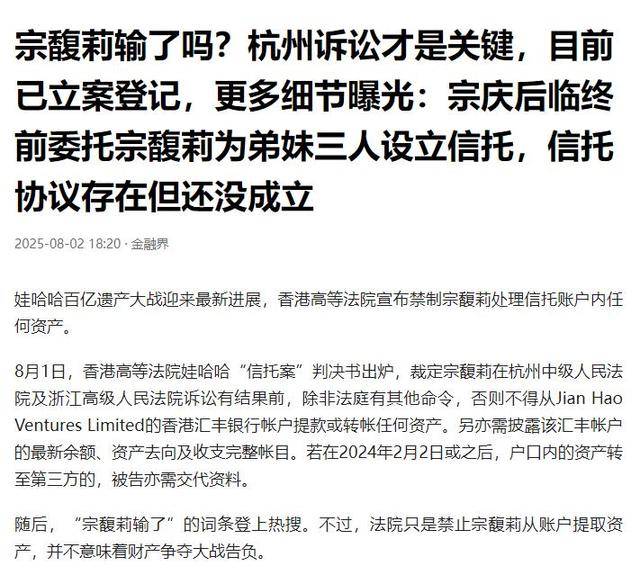 宗馥莉输了吗？杭州诉讼才是关键，目前已立案登记，更多细节曝光：宗庆后临终前委托宗馥莉为弟妹三人设立信托，信托协议存在但还没成立

2025-08-02 18:20 · 金融界

娃哈哈百亿遗产大战迎来最新进展，香港高等法院宣布禁制宗馥莉处理信托账户内任何资产。

8月1日，香港高等法院娃哈哈“信托案”判决书出炉，裁定宗馥莉在杭州中级人民法院及浙江高级人民法院诉讼有结果前，除非法庭有其他命令，否则不得从Jian Hao Ventures Limited的香港汇丰银行帐户提款或转帐任何资产。另亦需披露该汇丰帐户的最新余额、资产去向及收支完整帐目。若在2024年2月2日或之后，户口内的资产转至第三方的，被告亦需交代资料。

随后，“宗馥莉输了”的词条登上热搜。不过，法院只是禁止宗馥莉从账户提取资产，并不意味着财产争夺大战告负。